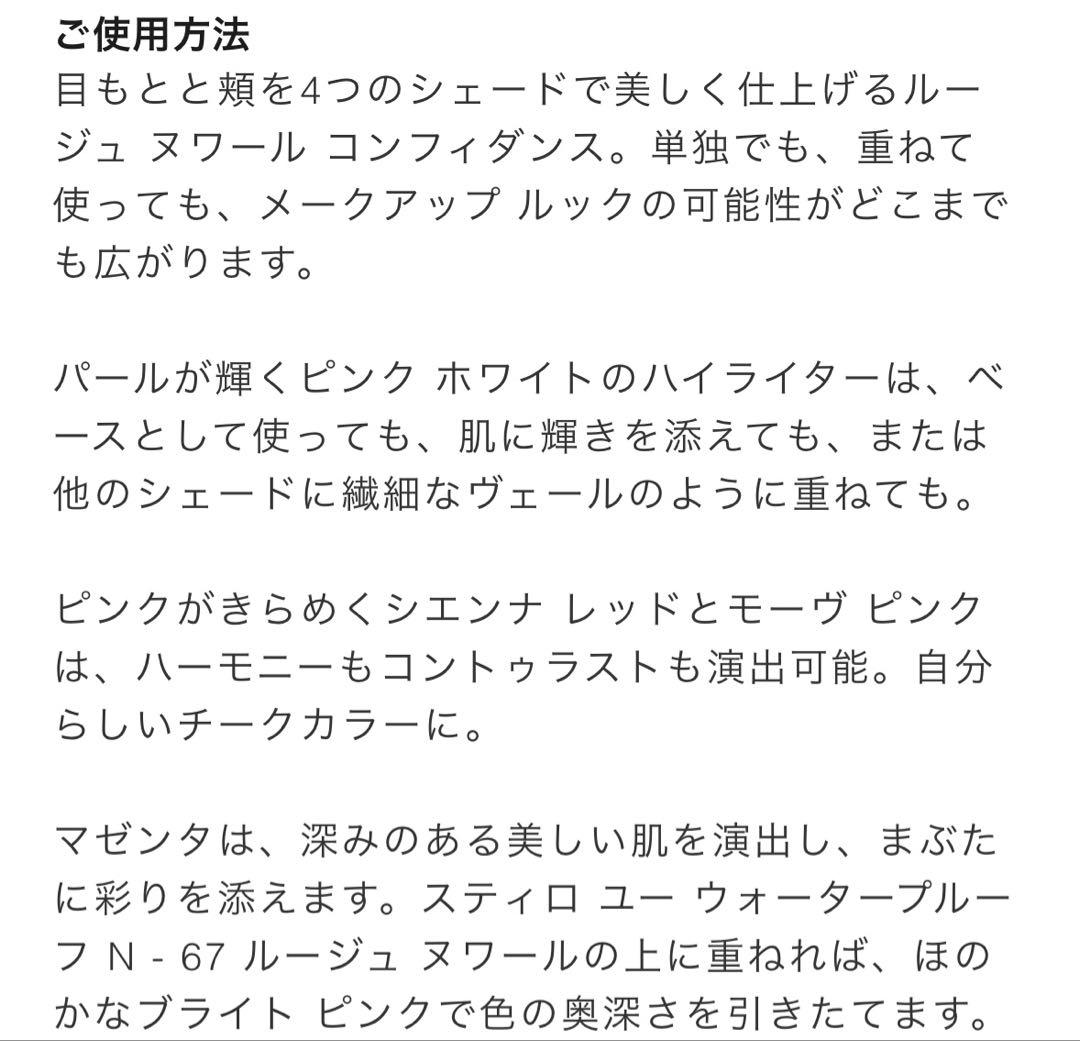 ご使用方法
目もとと頬を4つのシェードで美しく仕上げるルージュ ヌワール コンフィダンス。単独でも、重ねて使っても、メークアップ ルックの可能性がどこまでも広がります。

パールが輝くピンク ホワイトのハイライターは、ベースとして使っても、肌に輝きを添えても、または他のシェードに繊細なヴェールのように重ねても。

ピンクがきらめくシエンナ レッドとモーヴ ピンクは、ハーモニーもコントゥラストも演出可能。自分らしいチークカラーに。

マゼンタは、深みのある美しい肌を演出し、まぶたに彩りを添えます。スティロ ユー ウォータープルーフ N - 67 ルージュ ヌワールの上に重ねれば、ほのかなブライト ピンクで色の奥深さを引きたてます。